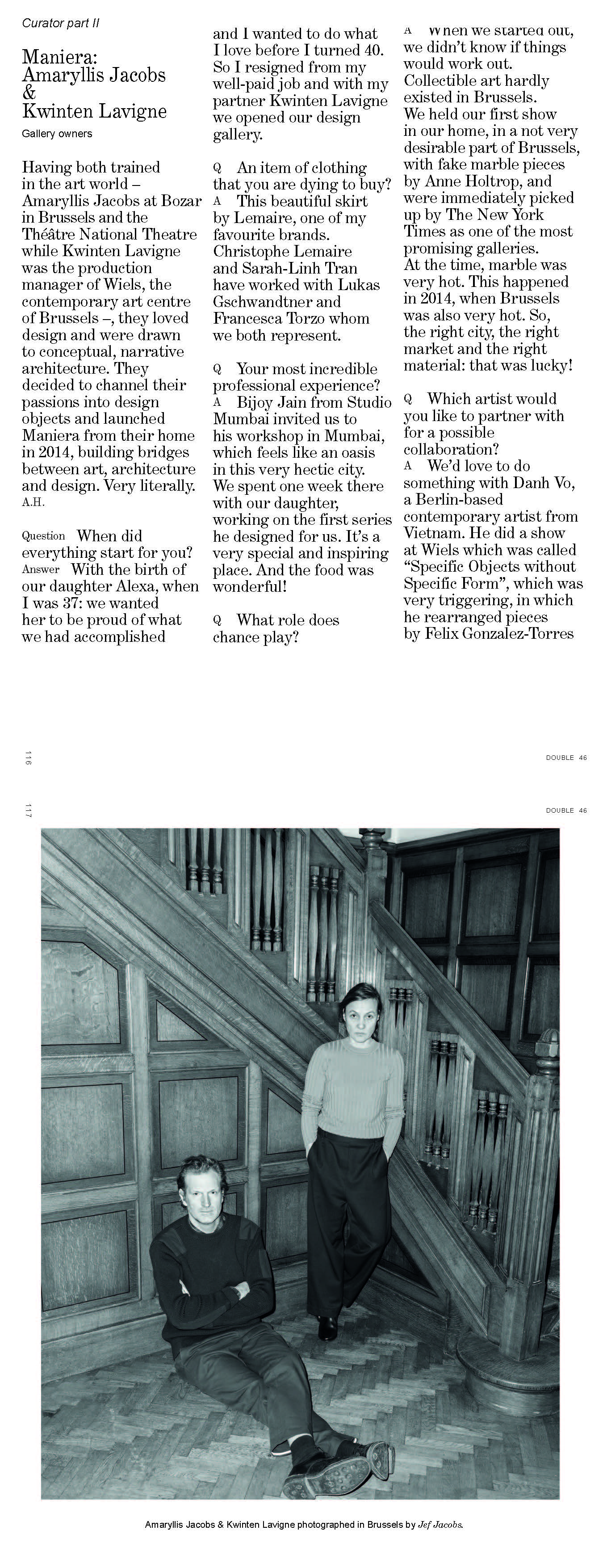 Curator part II

Maniera: Amaryllis Jacobs & Kwinten Lavigne

Gallery owners

Having both trained in the art world – Amaryllis Jacobs at Bozar in Brussels and the Théâtre National Theatre while Kwinten Lavigne was the production manager of Wiels, the contemporary art centre of Brussels –, they loved design and were drawn to conceptual, narrative architecture. They decided to channel their passions into design objects and launched Maniera from their home in 2014, building bridges between art, architecture and design. Very literally. A.H.

Question When did everything start for you?
Answer With the birth of our daughter Alexa, when I was 37: we wanted her to be proud of what we had accomplished and I wanted to do what I love before I turned 40. So I resigned from my well-paid job and with my partner Kwinten Lavigne we opened our design gallery.

Q An item of clothing that you are dying to buy?
A This beautiful skirt by Lemaire, one of my favourite brands. Christophe Lemaire and Sarah-Linh Tran have worked with Lukas Gschwandtner and Francesca Torzo whom we both represent.

Q Your most incredible professional experience?
A Bijoy Jain from Studio Mumbai invited us to his workshop in Mumbai, which feels like an oasis in this very hectic city. We spent one week there with our daughter, working on the first series he designed for us. It's a very special and inspiring place. And the food was wonderful!

Q What role does chance play?
A When we started out, we didn't know if things would work out. Collectible art hardly existed in Brussels. We held our first show in our home, in a not very desirable part of Brussels, with fake marble pieces by Anne Holtrop, and were immediately picked up by The New York Times as one of the most promising galleries. At the time, marble was very hot. This happened in 2014, when Brussels was also very hot. So, the right city, the right market and the right material: that was lucky!

Q Which artist would you like to partner with for a possible collaboration?
A We'd love to do something with Danh Vo, a Berlin-based contemporary artist from Vietnam. He did a show at Wiels which was called "Specific Objects without Specific Form", which was very triggering, in which he rearranged pieces by Felix Gonzalez-Torres

116

DOUBLE 46

117

DOUBLE 46

Amaryllis Jacobs & Kwinten Lavigne photographed in Brussels by Jef Jacobs.